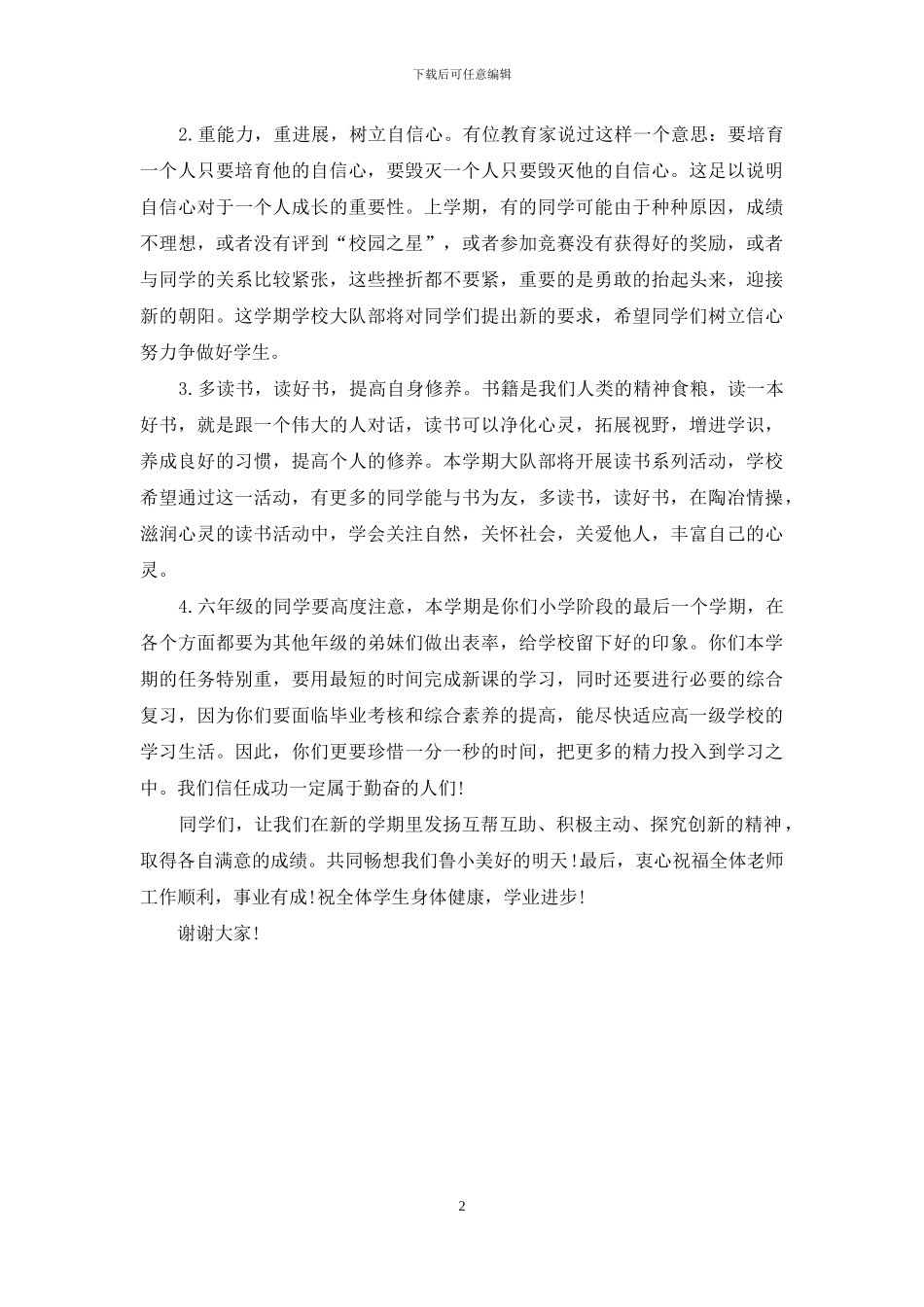 下载后可任意编辑

2.重能力，重进展，树立自信心。有位教育家说过这样一个意思：要培育一个人只要培育他的自信心，要毁灭一个人只要毁灭他的自信心。这足以说明自信心对于一个人成长的重要性。上学期，有的同学可能由于种种原因，成绩不理想，或者没有评到“校园之星”，或者参加竞赛没有获得好的奖励，或者与同学的关系比较紧张，这些挫折都不要紧，重要的是勇敢的抬起头来，迎接新的朝阳。这学期学校大队部将对同学们提出新的要求，希望同学们树立信心努力争做好学生。

3.多读书，读好书，提高自身修养。书籍是我们人类的精神食粮，读一本好书，就是跟一个伟大的人对话，读书可以净化心灵，拓展视野，增进学识，养成良好的习惯，提高个人的修养。本学期大队部将开展读书系列活动，学校希望通过这一活动，有更多的同学能与书为友，多读书，读好书，在陶冶情操，滋润心灵的读书活动中，学会关注自然，关怀社会，关爱他人，丰富自己的心灵。

4.六年级的同学要高度注意，本学期是你们小学阶段的最后一个学期，在各个方面都要为其他年级的弟妹们做出表率，给学校留下好的印象。你们本学期的任务特别重，要用最短的时间完成新课的学习，同时还要进行必要的综合复习，因为你们要面临毕业考核和综合素养的提高，能尽快适应高一级学校的学习生活。因此，你们更要珍惜一分一秒的时间，把更多的精力投入到学习之中。我们信任成功一定属于勤奋的人们!

同学们，让我们在新的学期里发扬互帮互助、积极主动、探究创新的精神，取得各自满意的成绩。共同畅想我们鲁小美好的明天!最后，衷心祝福全体老师工作顺利，事业有成!祝全体学生身体健康，学业进步!

谢谢大家!

2